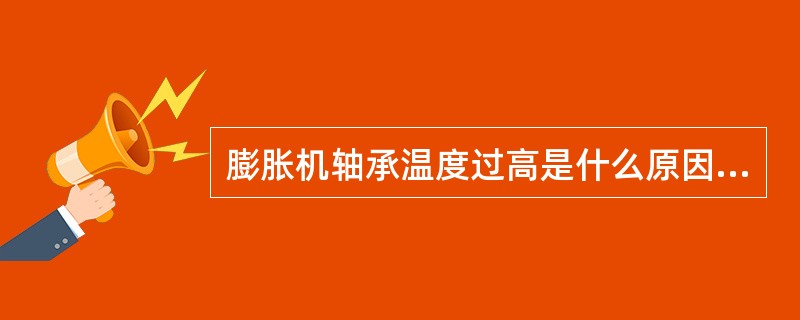 膨胀机轴承温度过高是什么原因...